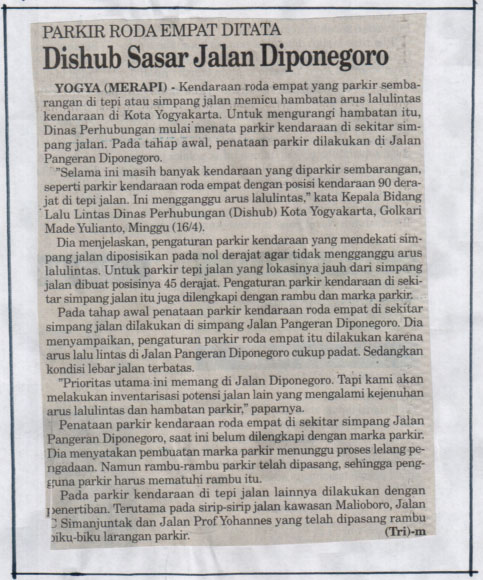 PARKIR RODA EMPAT DITATA

Dishub Sasar Jalan Diponegoro

YOGYA (MERAPI) - Kendaraan roda empat yang parkir sembarangan di tepi atau simpang jalan memicu hambatan arus lalulintas kendaraan di Kota Yogyakarta. Untuk mengurangi hambatan itu, Dinas Perhubungan mulai menata parkir kendaraan di sekitar simpang jalan. Pada tahap awal, penataan parkir dilakukan di Jalan Pangeran Diponegoro.

"Selama ini masih banyak kendaraan yang diparkir sembarangan, seperti parkir kendaraan roda empat dengan posisi kendaraan 90 derajat di tepi jalan. Ini mengganggu arus lalulintas," kata Kepala Bidang Lalu Lintas Dinas Perhubungan (Dishub) Kota Yogyakarta, Golkari Made Yulianto, Minggu (16/4).

Dia menjelaskan, pengaturan parkir kendaraan yang mendekati simpang jalan diposisikan pada nol derajat agar tidak mengganggu arus lalulintas. Untuk parkir tepi jalan yang lokasinya jauh dari simpang jalan dibuat posisinya 45 derajat. Pengaturan parkir kendaraan di sekitar simpang jalan itu juga dilengkapi dengan rambu dan marka parkir.

Pada tahap awal penataan parkir kendaraan roda empat di sekitar simpang jalan dilakukan di simpang Jalan Pangeran Diponegoro. Dia menyampaikan, pengaturan parkir roda empat itu dilakukan karena arus lalu lintas di Jalan Pangeran Diponegoro cukup padat. Sedangkan kondisi lebar jalan terbatas.

"Prioritas utama ini memang di Jalan Diponegoro. Tapi kami akan melakukan inventarisasi potensi jalan lain yang mengalami kejenuhan arus lalulintas dan hambatan parkir," paparnya.

Penataan parkir kendaraan roda empat di sekitar simpang Jalan Pangeran Diponegoro, saat ini belum dilengkapi dengan marka parkir. Dia menyatakan pembuatan marka parkir menunggu proses lelang pengadaan. Namun rambu-rambu parkir telah dipasang, sehingga pengguna parkir harus mematuhi rambu itu.

Pada parkir kendaraan di tepi jalan lainnya dilakukan dengan penertiban. Terutama pada sirip-sirip jalan kawasan Malioboro, Jalan C Simanjuntak dan Jalan Prof Yohannes yang telah dipasang rambu biku-biku larangan parkir. (Tri)-m